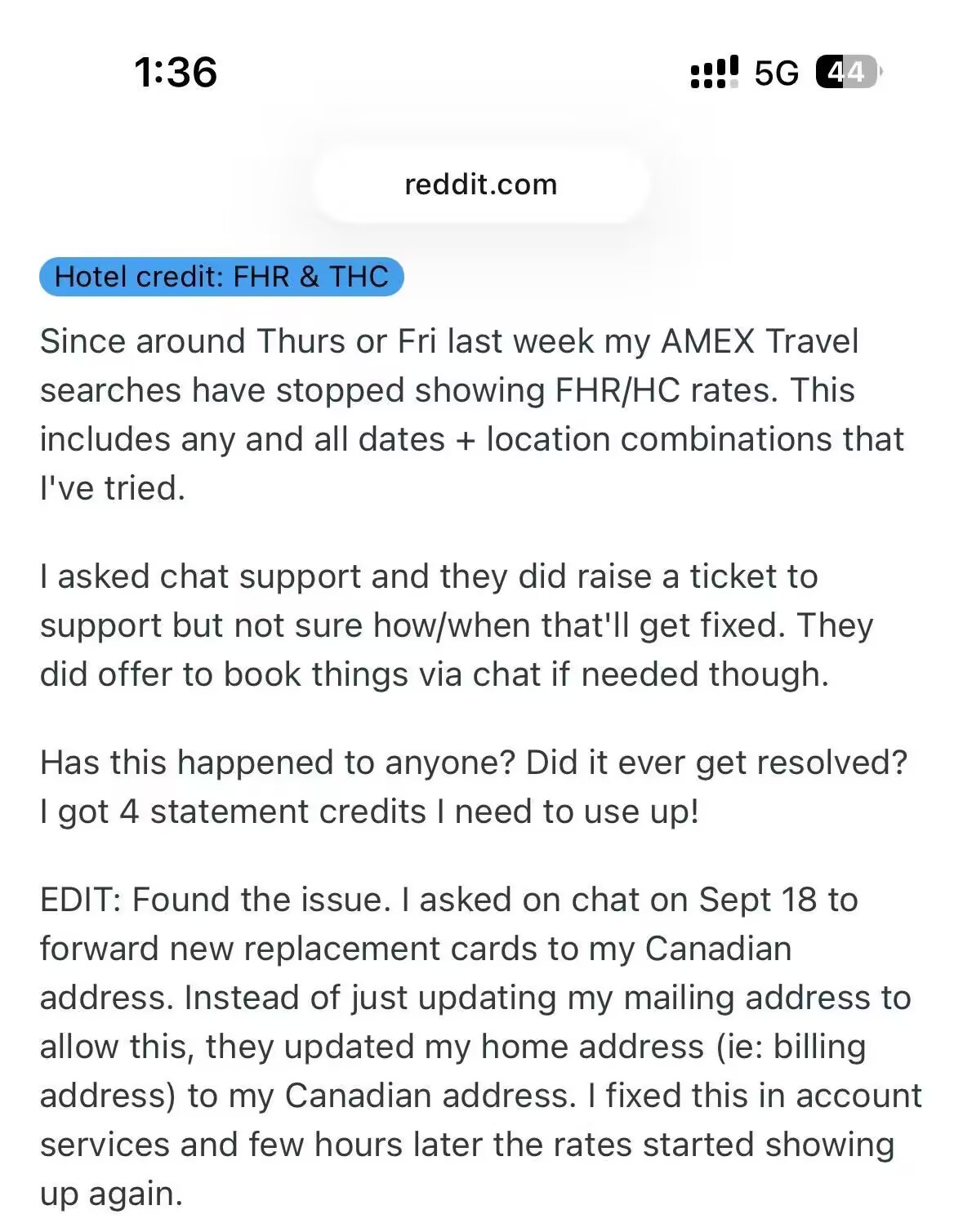 1:36

5G 44

reddit.com

Hotel credit: FHR & THC

Since around Thurs or Fri last week my AMEX Travel searches have stopped showing FHR/HC rates. This includes any and all dates + location combinations that I've tried.

I asked chat support and they did raise a ticket to support but not sure how/when that'll get fixed. They did offer to book things via chat if needed though.

Has this happened to anyone? Did it ever get resolved? I got 4 statement credits I need to use up!

EDIT: Found the issue. I asked on chat on Sept 18 to forward new replacement cards to my Canadian address. Instead of just updating my mailing address to allow this, they updated my home address (ie: billing address) to my Canadian address. I fixed this in account services and few hours later the rates started showing up again.